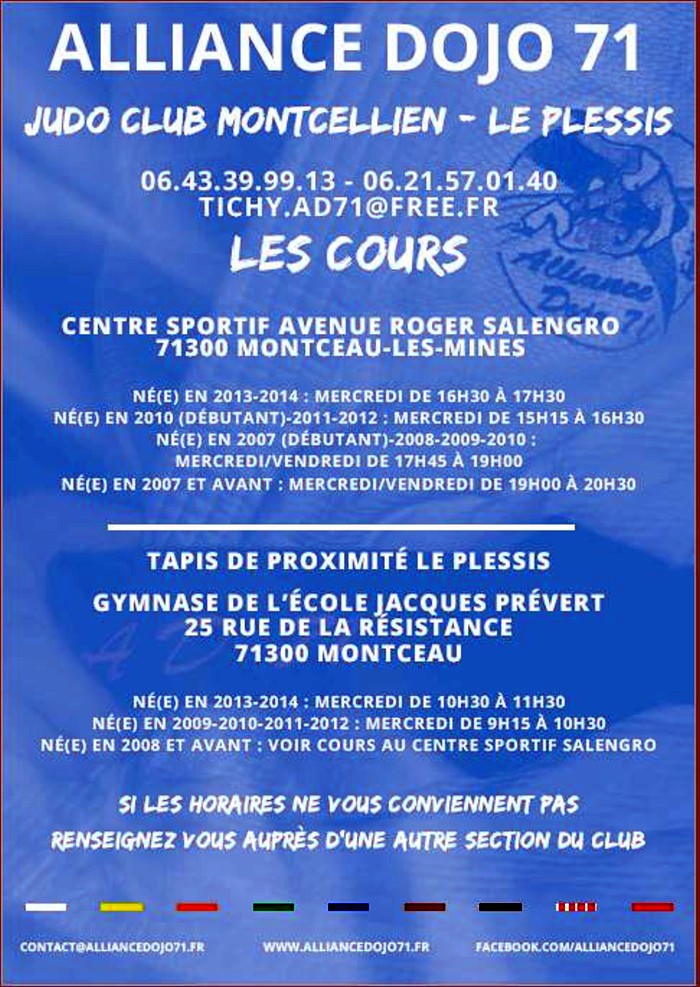 ALLIANCE DOJO 71

JUDO CLUB MONTCELLIEN - LE PLESSIS

06.43.39.99.13 - 06.21.57.01.40
TICHY.AD71@FREE.FR

LES COURS

Alliance Dojo 71

CENTRE SPORTIF AVENUE ROGER SALENGRO
71300 MONTCEAU-LES-MINES

NÉ(E) EN 2013-2014 : MERCREDI DE 16H30 À 17H30
NÉ(E) EN 2010 (DÉBUTANT)-2011-2012 : MERCREDI DE 15H15 À 16H30
NÉ(E) EN 2007 (DÉBUTANT)-2008-2009-2010 :
MERCREDI/VENDREDI DE 17H45 À 19H00
NÉ(E) EN 2007 ET AVANT : MERCREDI/VENDREDI DE 19H00 À 20H30

TAPIS DE PROXIMITÉ LE PLESSIS

GYMNASE DE L'ÉCOLE JACQUES PRÉVERT
25 RUE DE LA RÉSISTANCE
71300 MONTCEAU

NÉ(E) EN 2013-2014 : MERCREDI DE 10H30 À 11H30
NÉ(E) EN 2009-2010-2011-2012 : MERCREDI DE 9H15 À 10H30
NÉ(E) EN 2008 ET AVANT : VOIR COURS AU CENTRE SPORTIF SALENGRO

SI LES HORAIRES NE VOUS CONVIENNENT PAS
RENSEIGNEZ VOUS AUPRÈS D'UNE AUTRE SECTION DU CLUB

CONTACT@ALLIANCEDOJO71.FR WWW.ALLIANCEDOJO71.FR FACEBOOK.COM/ALLIANCEDOJO71